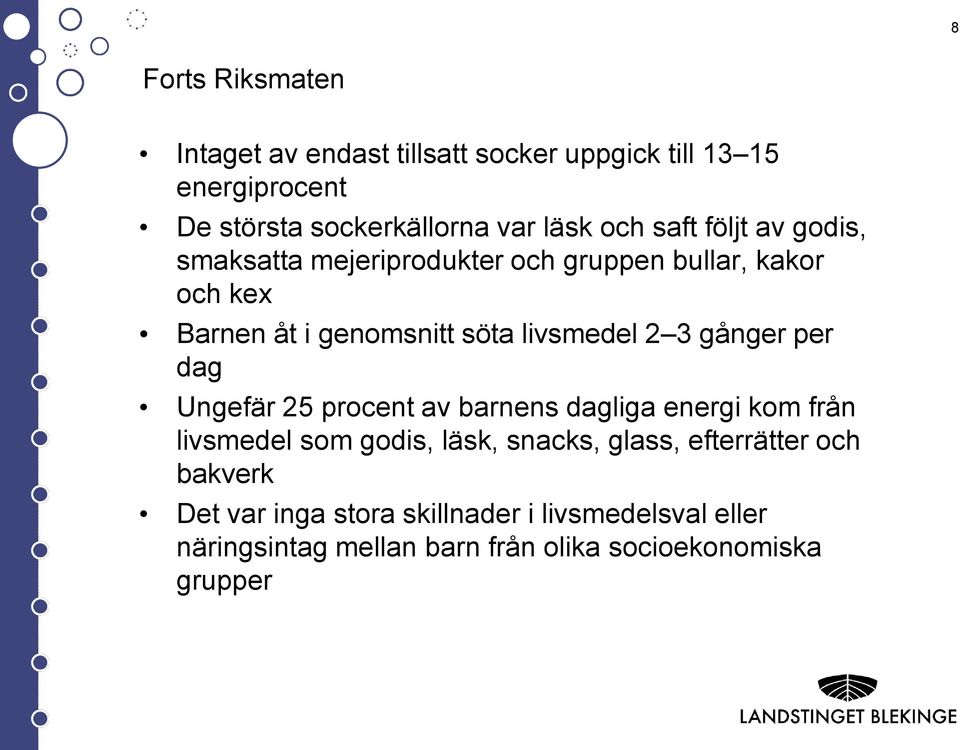 8

Forts Riksmaten

• Intaget av endast tillsatt socker uppgick till 13–15 energiprocent
• De största sockerkällorna var läsk och saft följt av godis, smaksatta mejeriprodukter och gruppen bullar, kakor och kex
• Barnen åt i genomsnitt söta livsmedel 2–3 gånger per dag
• Ungefär 25 procent av barnens dagliga energi kom från livsmedel som godis, läsk, snacks, glass, efterrätter och bakverk
• Det var inga stora skillnader i livsmedelsval eller näringsintag mellan barn från olika socioekonomiska grupper

LANDSTINGET BLEKINGE